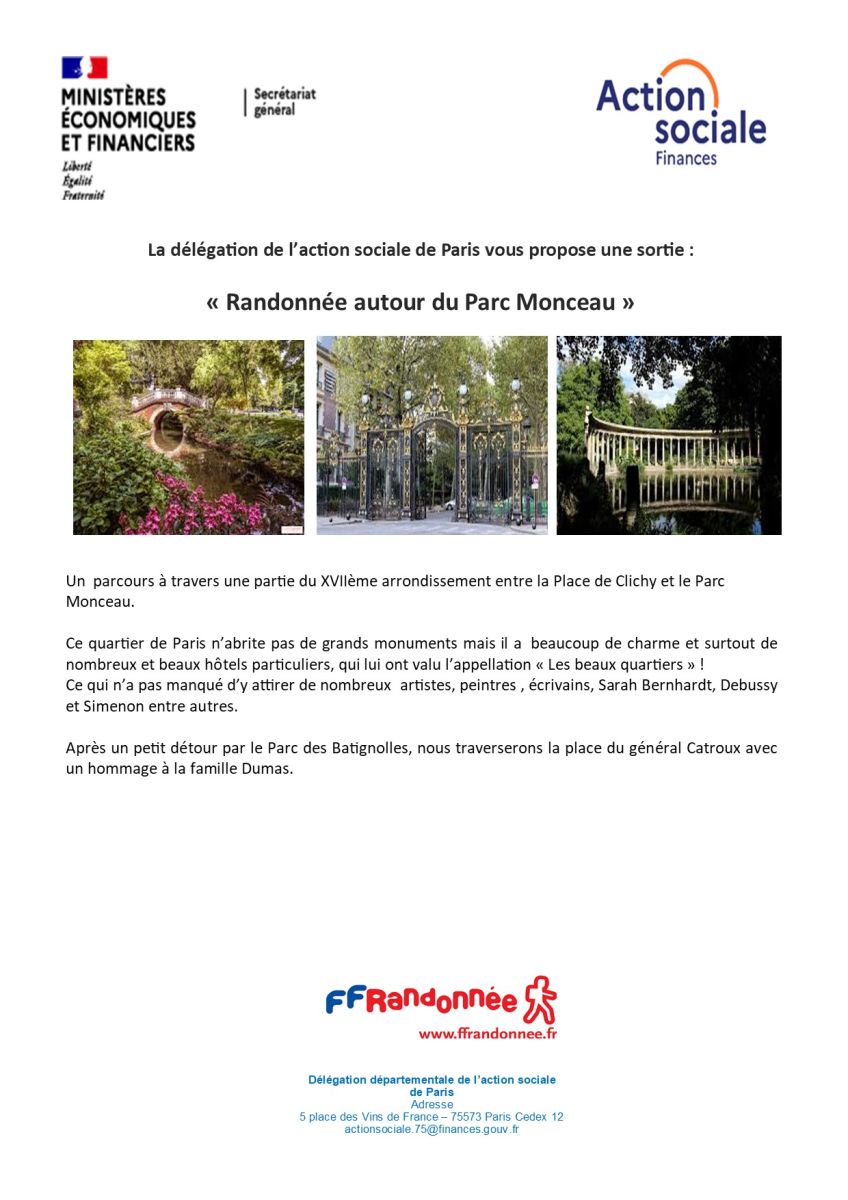 MINISTÈRES ÉCONOMIQUES ET FINANCIERS
Liberté
Égalité
Fraternité

Secrétariat général

Action sociale
Finances

La délégation de l'action sociale de Paris vous propose une sortie :

« Randonnée autour du Parc Monceau »

Un parcours à travers une partie du XVIIème arrondissement entre la Place de Clichy et le Parc Monceau.

Ce quartier de Paris n'abrite pas de grands monuments mais il a beaucoup de charme et surtout de nombreux et beaux hôtels particuliers, qui lui ont valu l'appellation « Les beaux quartiers » !
Ce qui n'a pas manqué d'y attirer de nombreux artistes, peintres , écrivains, Sarah Bernhardt, Debussy et Simenon entre autres.

Après un petit détour par le Parc des Batignolles, nous traverserons la place du général Catroux avec un hommage à la famille Dumas.

FFRandonnée
www.ffrandonnee.fr

Délégation départementale de l'action sociale de Paris
Adresse
5 place des Vins de France – 75573 Paris Cedex 12
actionsociale.75@finances.gouv.fr